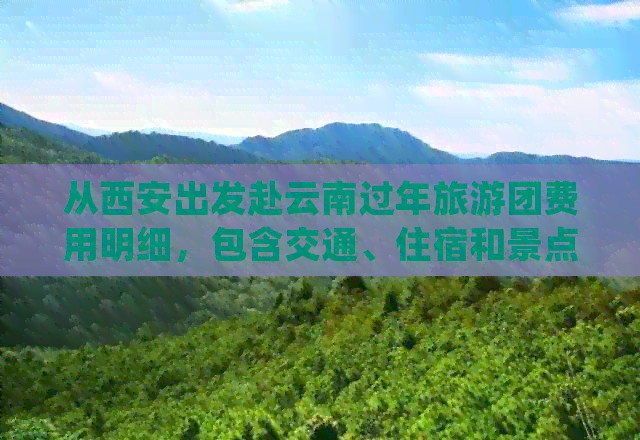 从西安出发赴云南过年旅游团费用明细，包含交通、住宿和景点